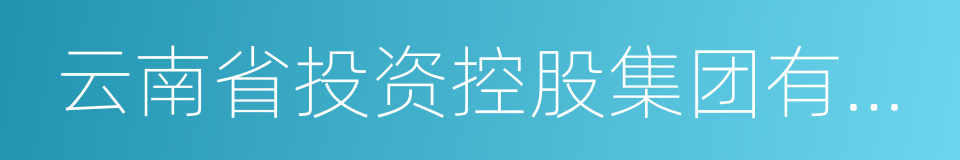 云南省投资控股集团有...